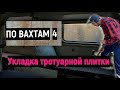 ПО ВАХТАМ 4

Укладка тротуарной плитки